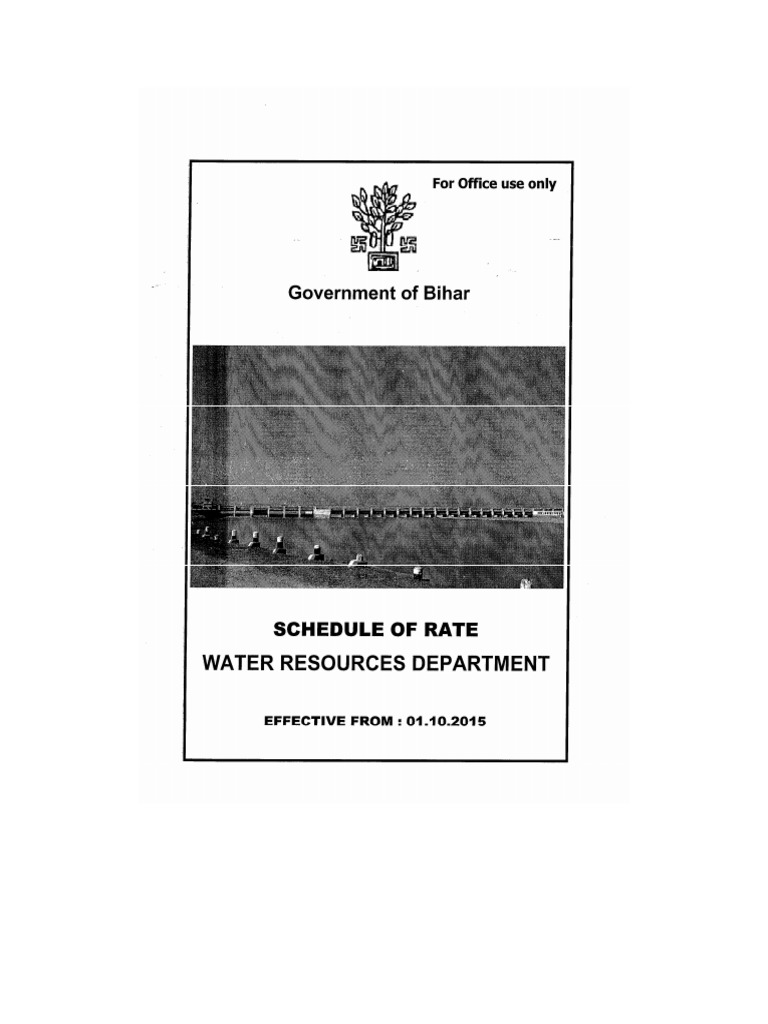 For Office use only

Government of Bihar

SCHEDULE OF RATE

WATER RESOURCES DEPARTMENT

EFFECTIVE FROM : 01.10.2015